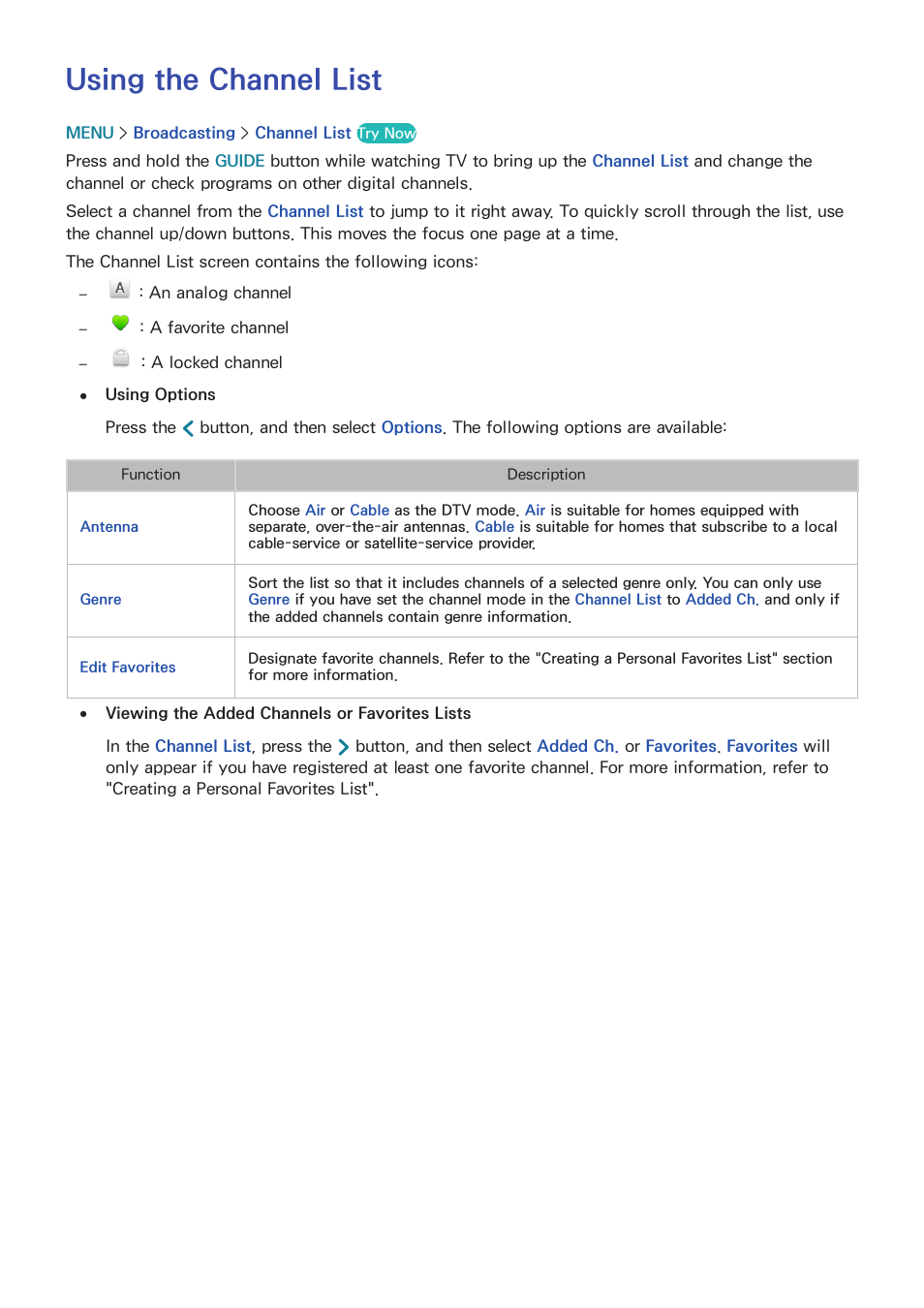 Using the Channel List

MENU > Broadcasting > Channel List Try Now

Press and hold the GUIDE button while watching TV to bring up the Channel List and change the channel or check programs on other digital channels.

Select a channel from the Channel List to jump to it right away. To quickly scroll through the list, use the channel up/down buttons. This moves the focus one page at a time.

The Channel List screen contains the following icons:

– A : An analog channel

– : A favorite channel

– : A locked channel

• Using Options

Press the < button, and then select Options. The following options are available:

| Function | Description |
|---|---|
| Antenna | Choose Air or Cable as the DTV mode. Air is suitable for homes equipped with separate, over-the-air antennas. Cable is suitable for homes that subscribe to a local cable-service or satellite-service provider. |
| Genre | Sort the list so that it includes channels of a selected genre only. You can only use Genre if you have set the channel mode in the Channel List to Added Ch. and only if the added channels contain genre information. |
| Edit Favorites | Designate favorite channels. Refer to the "Creating a Personal Favorites List" section for more information. |

• Viewing the Added Channels or Favorites Lists

In the Channel List, press the > button, and then select Added Ch. or Favorites. Favorites will only appear if you have registered at least one favorite channel. For more information, refer to "Creating a Personal Favorites List".